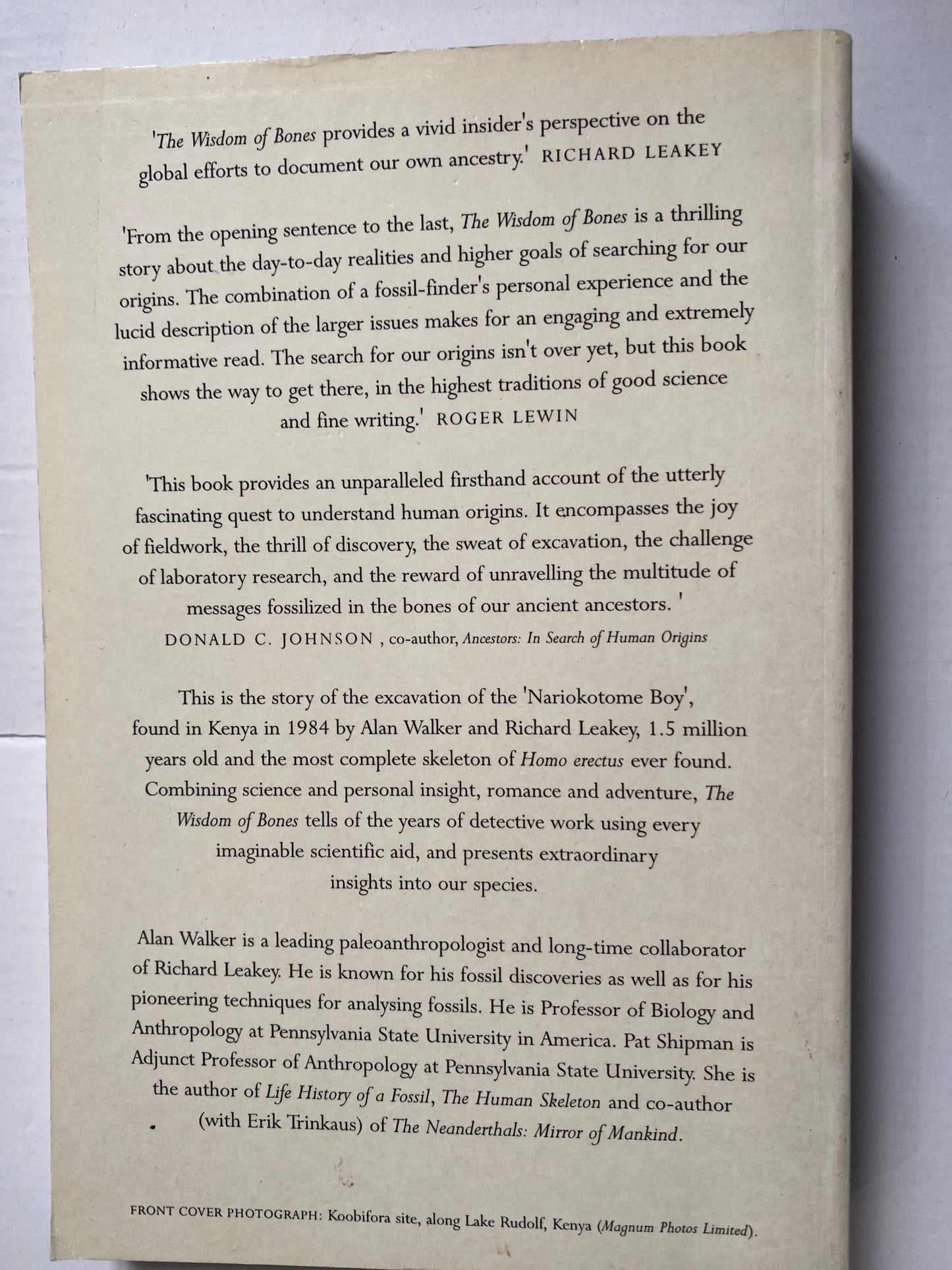 'The Wisdom of Bones provides a vivid insider's perspective on the global efforts to document our own ancestry.' RICHARD LEAKEY

'From the opening sentence to the last, The Wisdom of Bones is a thrilling story about the day-to-day realities and higher goals of searching for our origins. The combination of a fossil-finder's personal experience and the lucid description of the larger issues makes for an engaging and extremely informative read. The search for our origins isn't over yet, but this book shows the way to get there, in the highest traditions of good science and fine writing.' ROGER LEWIN

'This book provides an unparalleled firsthand account of the utterly fascinating quest to understand human origins. It encompasses the joy of fieldwork, the thrill of discovery, the sweat of excavation, the challenge of laboratory research, and the reward of unravelling the multitude of messages fossilized in the bones of our ancient ancestors. '
DONALD C. JOHNSON , co-author, Ancestors: In Search of Human Origins

This is the story of the excavation of the 'Nariokotome Boy', found in Kenya in 1984 by Alan Walker and Richard Leakey, 1.5 million years old and the most complete skeleton of Homo erectus ever found. Combining science and personal insight, romance and adventure, The Wisdom of Bones tells of the years of detective work using every imaginable scientific aid, and presents extraordinary insights into our species.

Alan Walker is a leading paleoanthropologist and long-time collaborator of Richard Leakey. He is known for his fossil discoveries as well as for his pioneering techniques for analysing fossils. He is Professor of Biology and Anthropology at Pennsylvania State University in America. Pat Shipman is Adjunct Professor of Anthropology at Pennsylvania State University. She is the author of Life History of a Fossil, The Human Skeleton and co-author (with Erik Trinkaus) of The Neanderthals: Mirror of Mankind.

FRONT COVER PHOTOGRAPH: Koobifora site, along Lake Rudolf, Kenya (Magnum Photos Limited).